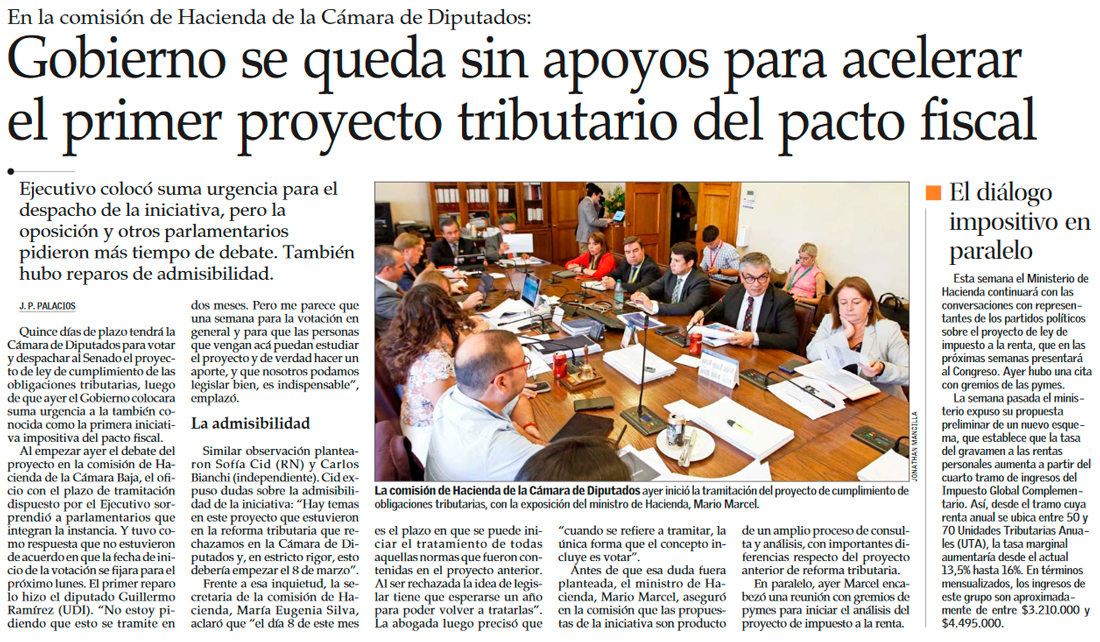 En la comisión de Hacienda de la Cámara de Diputados:

Gobierno se queda sin apoyos para acelerar el primer proyecto tributario del pacto fiscal

Ejecutivo colocó suma urgencia para el despacho de la iniciativa, pero la oposición y otros parlamentarios pidieron más tiempo de debate. También hubo reparos de admisibilidad.

J. P. PALACIOS

Quince días de plazo tendrá la Cámara de Diputados para votar y despachar al Senado el proyecto de ley de cumplimiento de las obligaciones tributarias, luego de que ayer el Gobierno colocara suma urgencia a la también conocida como la primera iniciativa impositiva del pacto fiscal.

Al empezar ayer el debate del proyecto en la comisión de Hacienda de la Cámara Baja, el oficio con el plazo de tramitación dispuesto por el Ejecutivo sorprendió a parlamentarios que integran la instancia. Y tuvo como respuesta que no estuvieron de acuerdo en que la fecha de inicio de la votación se fijara para el próximo lunes. El primer reparo lo hizo el diputado Guillermo Ramírez (UDI). "No estoy pidiendo que esto se tramite en dos meses. Pero me parece que una semana para la votación en general y para que las personas que vengan acá puedan estudiar el proyecto y de verdad hacer un aporte, y que nosotros podamos legislar bien, es indispensable", emplazó.

La admisibilidad

Similar observación plantearon Sofía Cid (RN) y Carlos Bianchi (independiente). Cid expuso dudas sobre la admisibilidad de la iniciativa: "Hay temas en este proyecto que estuvieron en la reforma tributaria que rechazamos en la Cámara de Diputados y, en estricto rigor, esto debería empezar el 8 de marzo".

Frente a esa inquietud, la secretaria de la comisión de Hacienda, María Eugenia Silva, aclaró que "el día 8 de este mes es el plazo en que se puede iniciar el tratamiento de todas aquellas normas que fueron contenidas en el proyecto anterior. Al ser rechazada la idea de legislar tiene que esperarse un año para poder volver a tratarlas". La abogada luego precisó que "cuando se refiere a tramitar, la única forma que el concepto incluye es votar".

Antes de que esa duda fuera planteada, el ministro de Hacienda, Mario Marcel, aseguró en la comisión que las propuestas de la iniciativa son producto de un amplio proceso de consulta y análisis, con importantes diferencias respecto del proyecto anterior de reforma tributaria.

En paralelo, ayer Marcel encabezó una reunión con gremios de pymes para iniciar el análisis del proyecto de impuesto a la renta.

JONATHAN MANCILLA

La comisión de Hacienda de la Cámara de Diputados ayer inició la tramitación del proyecto de cumplimiento de obligaciones tributarias, con la exposición del ministro de Hacienda, Mario Marcel.

El diálogo impositivo en paralelo

Esta semana el Ministerio de Hacienda continuará con las conversaciones con representantes de los partidos políticos sobre el proyecto de ley de impuesto a la renta, que en las próximas semanas presentará al Congreso. Ayer hubo una cita con gremios de las pymes.

La semana pasada el ministerio expuso su propuesta preliminar de un nuevo esquema, que establece que la tasa del gravamen a las rentas personales aumenta a partir del cuarto tramo de ingresos del Impuesto Global Complementario. Así, desde el tramo cuya renta anual se ubica entre 50 y 70 Unidades Tributarias Anuales (UTA), la tasa marginal aumentaría desde el actual 13,5% hasta 16%. En términos mensualizados, los ingresos de este grupo son aproximadamente de entre $3.210.000 y $4.495.000.